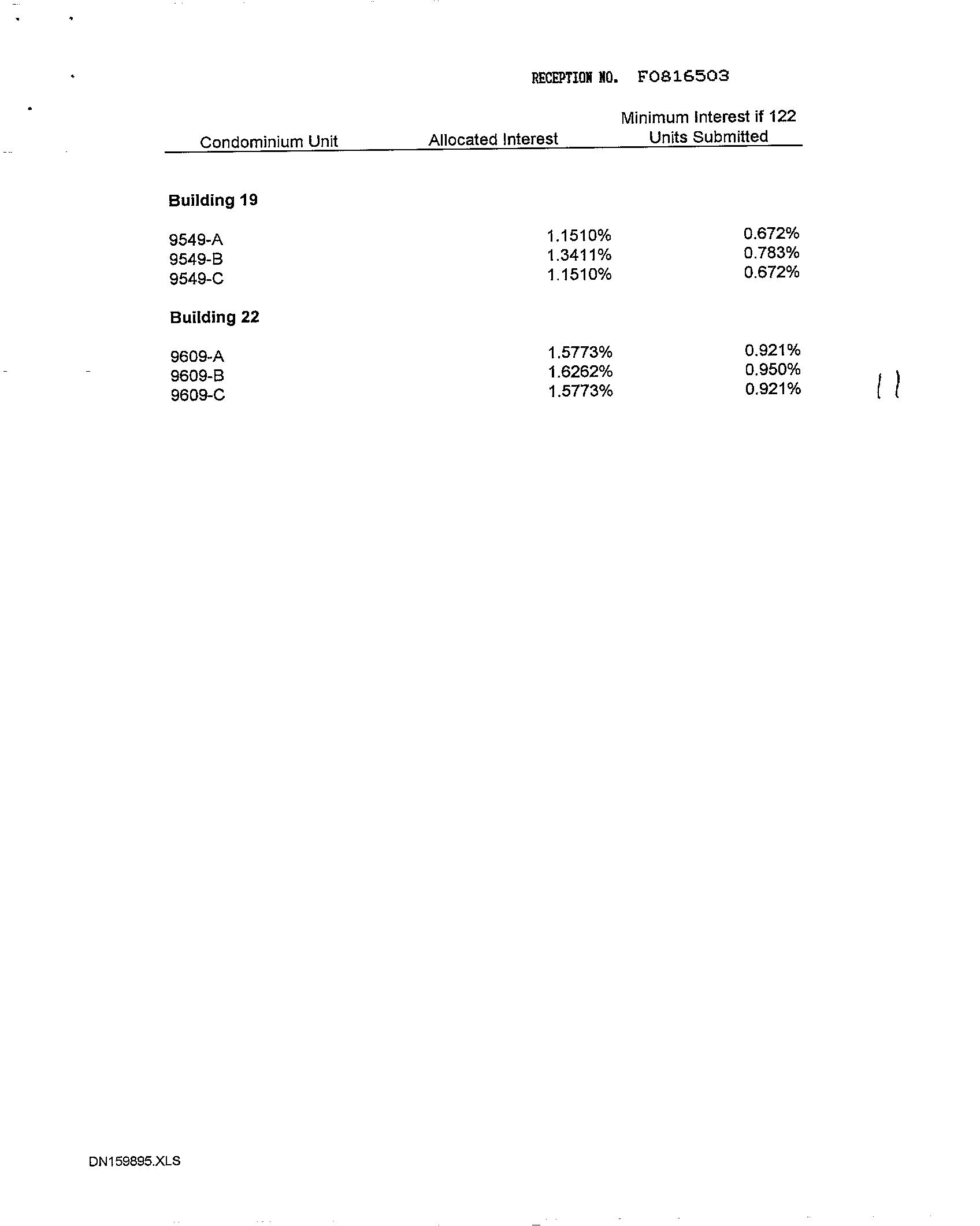 RECEPTION NO. F0816503

| Condominium Unit | Allocated Interest | Minimum Interest if 122 Units Submitted |
|---|---|---|
| **Building 19** | | |
| 9549-A | 1.1510% | 0.672% |
| 9549-B | 1.3411% | 0.783% |
| 9549-C | 1.1510% | 0.672% |
| **Building 22** | | |
| 9609-A | 1.5773% | 0.921% |
| 9609-B | 1.6262% | 0.950% |
| 9609-C | 1.5773% | 0.921% |

11

DN159895.XLS